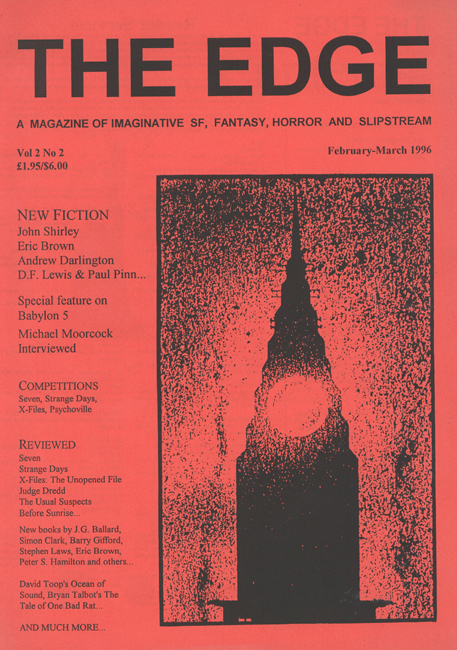 THE EDGE

A MAGAZINE OF IMAGINATIVE SF, FANTASY, HORROR AND SLIPSTREAM

Vol 2 No 2
£1.95/$6.00

February-March 1996

NEW FICTION
John Shirley
Eric Brown
Andrew Darlington
D.F. Lewis & Paul Pinn...

Special feature on Babylon 5

Michael Moorcock Interviewed

COMPETITIONS
Seven, Strange Days, X-Files, Psychoville

REVIEWED
Seven
Strange Days
X-Files: The Unopened File
Judge Dredd
The Usual Suspects
Before Sunrise...

New books by J.G. Ballard, Simon Clark, Barry Gifford, Stephen Laws, Eric Brown, Peter S. Hamilton and others...

David Toop's Ocean of Sound, Bryan Talbot's The Tale of One Bad Rat...

AND MUCH MORE...